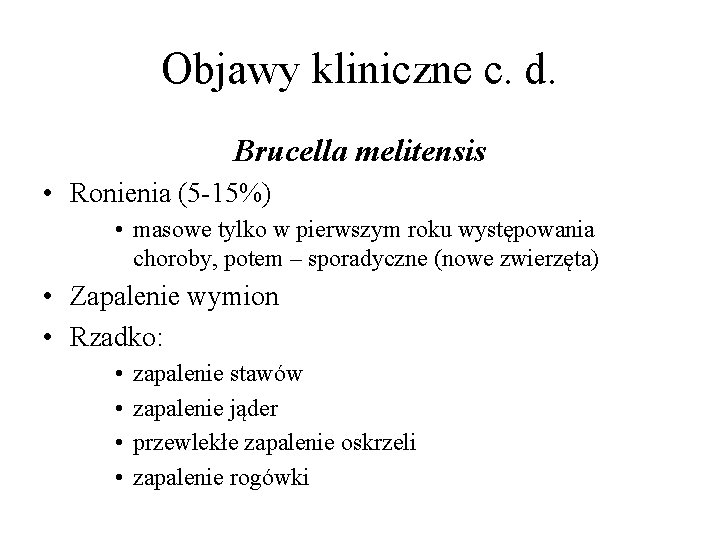 Objawy kliniczne c. d.

Brucella melitensis

• Ronienia (5-15%)
  • masowe tylko w pierwszym roku występowania choroby, potem – sporadyczne (nowe zwierzęta)
• Zapalenie wymion
• Rzadko:
  • zapalenie stawów
  • zapalenie jąder
  • przewlekłe zapalenie oskrzeli
  • zapalenie rogówki